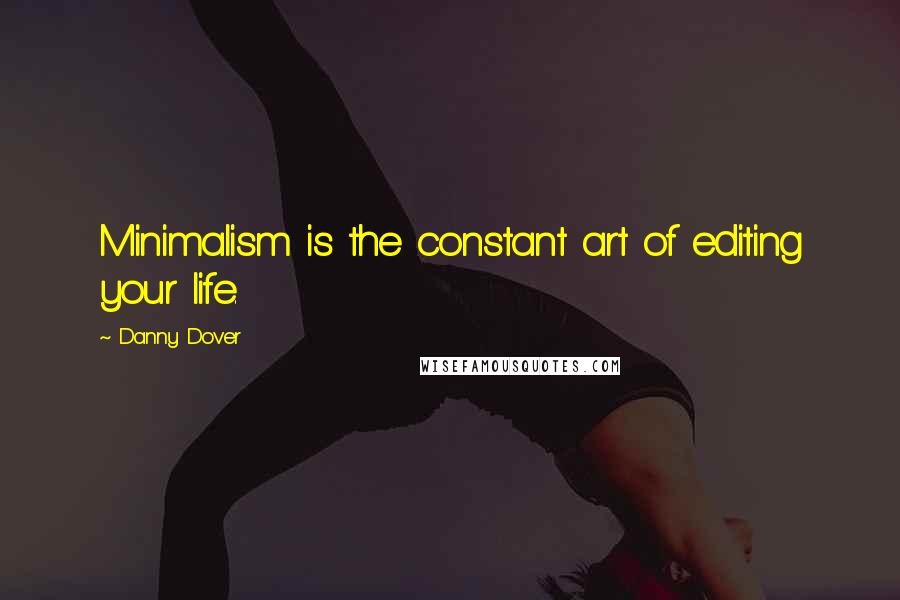 Minimalism is the constant art of editing your life.

~ Danny Dover

WISEFAMOUSQUOTES.COM